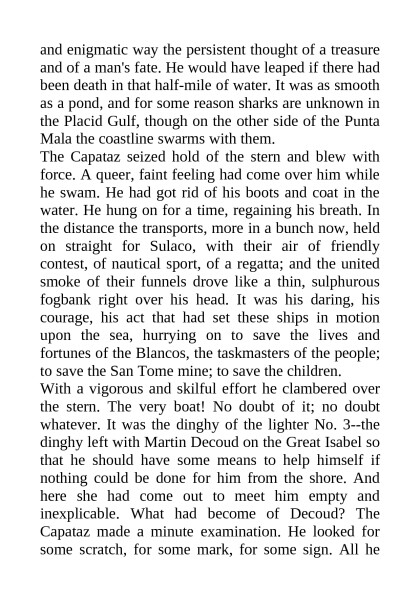 and enigmatic way the persistent thought of a treasure and of a man's fate. He would have leaped if there had been death in that half-mile of water. It was as smooth as a pond, and for some reason sharks are unknown in the Placid Gulf, though on the other side of the Punta Mala the coastline swarms with them.
The Capataz seized hold of the stern and blew with force. A queer, faint feeling had come over him while he swam. He had got rid of his boots and coat in the water. He hung on for a time, regaining his breath. In the distance the transports, more in a bunch now, held on straight for Sulaco, with their air of friendly contest, of nautical sport, of a regatta; and the united smoke of their funnels drove like a thin, sulphurous fogbank right over his head. It was his daring, his courage, his act that had set these ships in motion upon the sea, hurrying on to save the lives and fortunes of the Blancos, the taskmasters of the people; to save the San Tome mine; to save the children.
With a vigorous and skilful effort he clambered over the stern. The very boat! No doubt of it; no doubt whatever. It was the dinghy of the lighter No. 3--the dinghy left with Martin Decoud on the Great Isabel so that he should have some means to help himself if nothing could be done for him from the shore. And here she had come out to meet him empty and inexplicable. What had become of Decoud? The Capataz made a minute examination. He looked for some scratch, for some mark, for some sign. All he